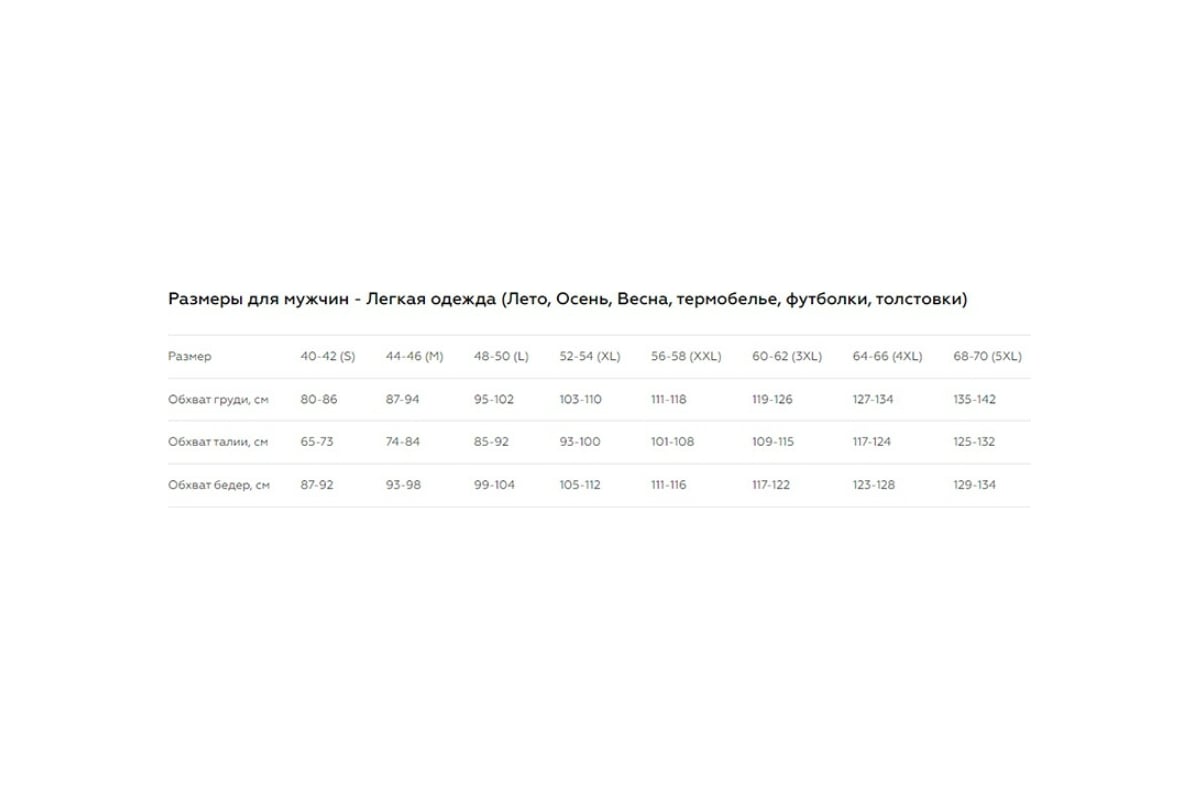 Размеры для мужчин - Легкая одежда (Лето, Осень, Весна, термобелье, футболки, толстовки)

| Размер | 40-42 (S) | 44-46 (M) | 48-50 (L) | 52-54 (XL) | 56-58 (XXL) | 60-62 (3XL) | 64-66 (4XL) | 68-70 (5XL) |
|---|---|---|---|---|---|---|---|---|
| Обхват груди, см | 80-86 | 87-94 | 95-102 | 103-110 | 111-118 | 119-126 | 127-134 | 135-142 |
| Обхват талии, см | 65-73 | 74-84 | 85-92 | 93-100 | 101-108 | 109-115 | 117-124 | 125-132 |
| Обхват бедер, см | 87-92 | 93-98 | 99-104 | 105-112 | 111-116 | 117-122 | 123-128 | 129-134 |